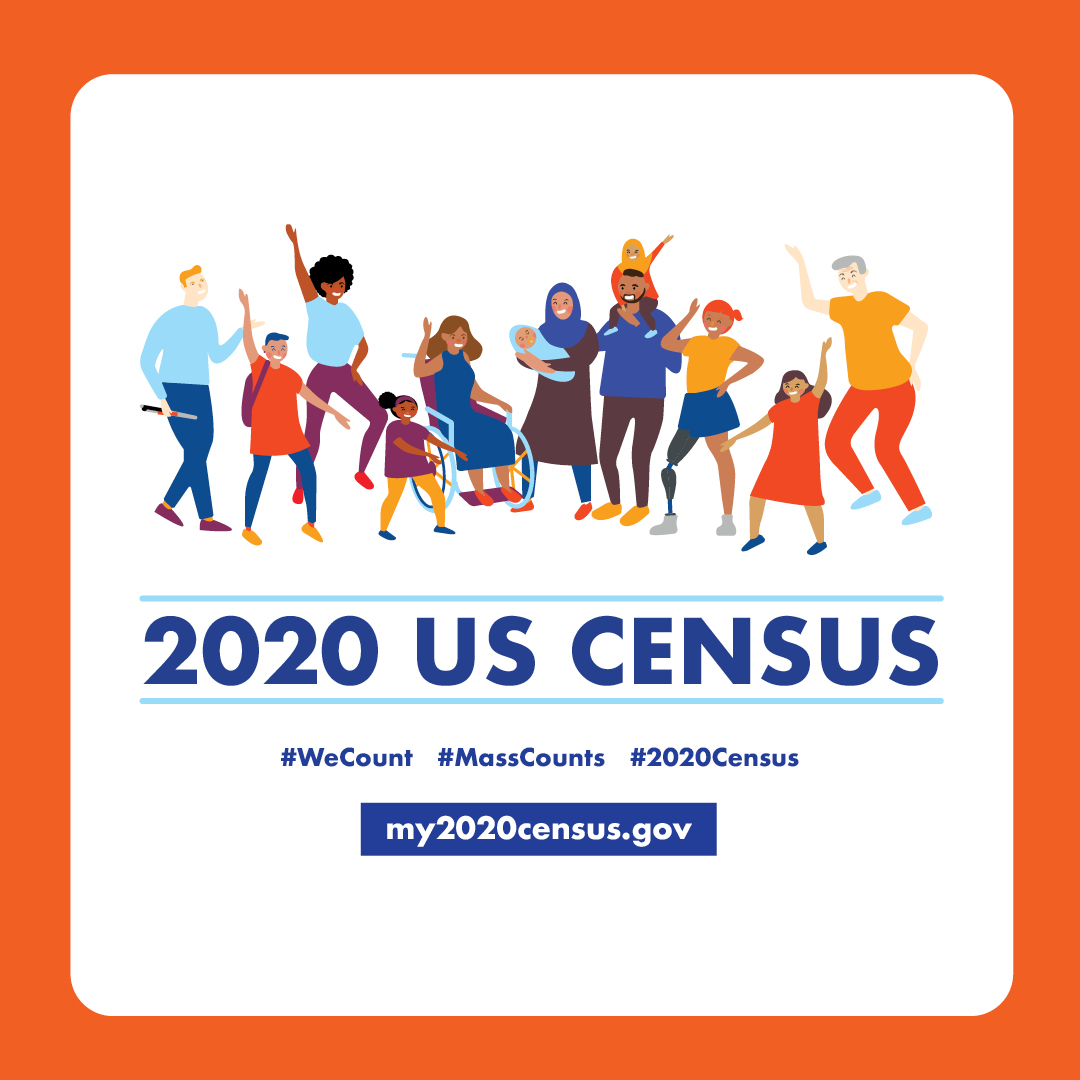 2020 US CENSUS

#WeCount #MassCounts #2020Census

my2020census.gov